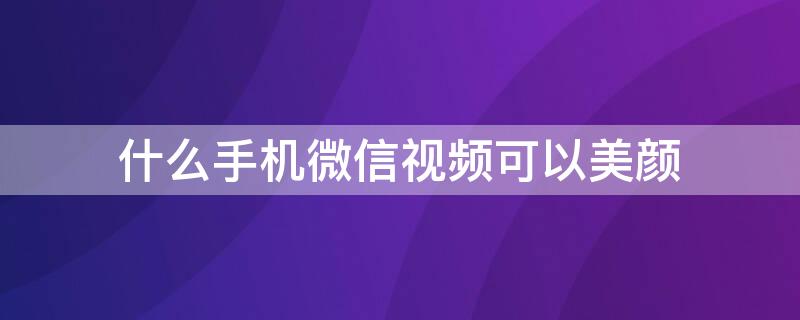 什么手机微信视频可以美颜